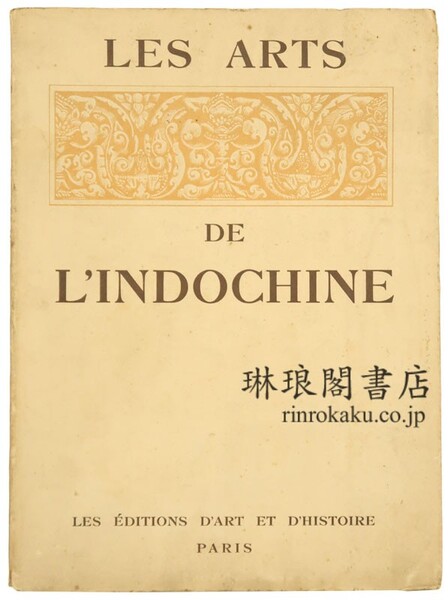 LES ARTS

DE

L'INDOCHINE

LES ÉDITIONS D'ART ET D'HISTOIRE
PARIS

琳琅閣書店
rinrokaku.co.jp